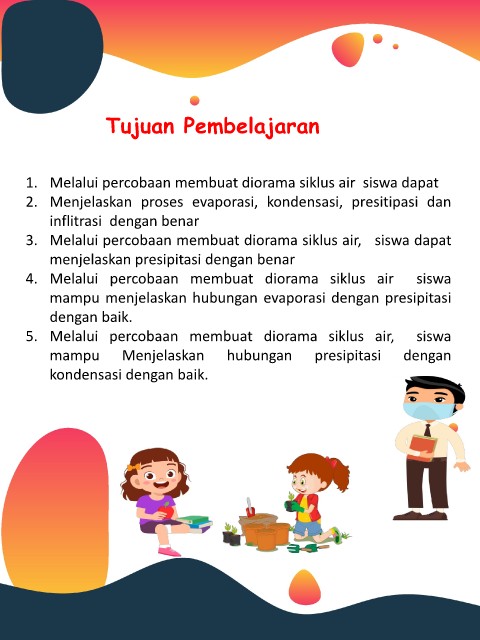 Tujuan Pembelajaran

1. Melalui percobaan membuat diorama siklus air siswa dapat
2. Menjelaskan proses evaporasi, kondensasi, presitipasi dan inflitrasi dengan benar
3. Melalui percobaan membuat diorama siklus air, siswa dapat menjelaskan presipitasi dengan benar
4. Melalui percobaan membuat diorama siklus air siswa mampu menjelaskan hubungan evaporasi dengan presipitasi dengan baik.
5. Melalui percobaan membuat diorama siklus air, siswa mampu Menjelaskan hubungan presipitasi dengan kondensasi dengan baik.